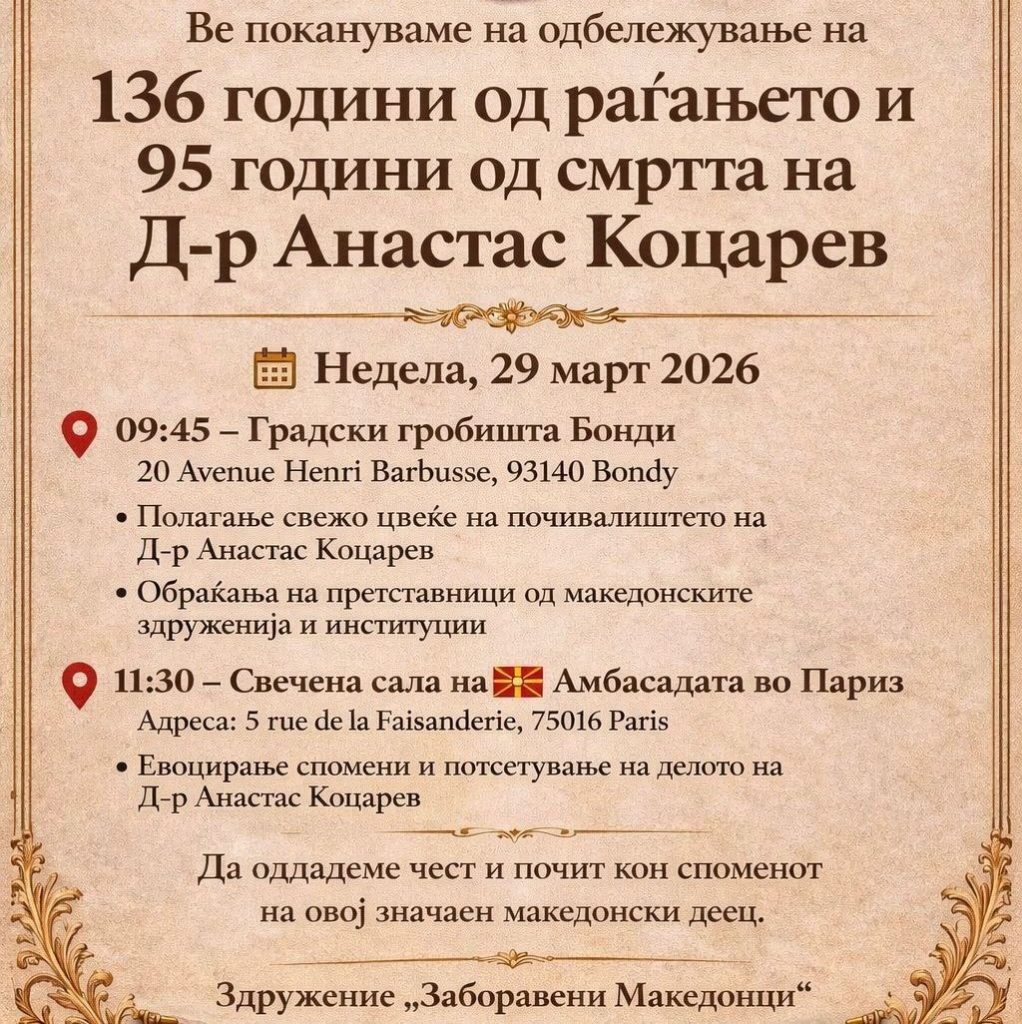 Ве покануваме на одбележување на

136 години од раѓањето и 95 години од смртта на Д-р Анастас Коцарев

Недела, 29 март 2026

09:45 – Градски гробишта Бонди
20 Avenue Henri Barbusse, 93140 Bondy

• Полагање свежо цвеќе на почивалиштето на Д-р Анастас Коцарев
• Обраќања на претставници од македонските здруженија и институции

11:30 – Свечена сала на Амбасадата во Париз
Адреса: 5 rue de la Faisanderie, 75016 Paris

• Евоцирање спомени и потсетување на делото на Д-р Анастас Коцарев

Да оддадеме чест и почит кон споменот на овој значаен македонски деец.

Здружение „Заборавени Македонци“